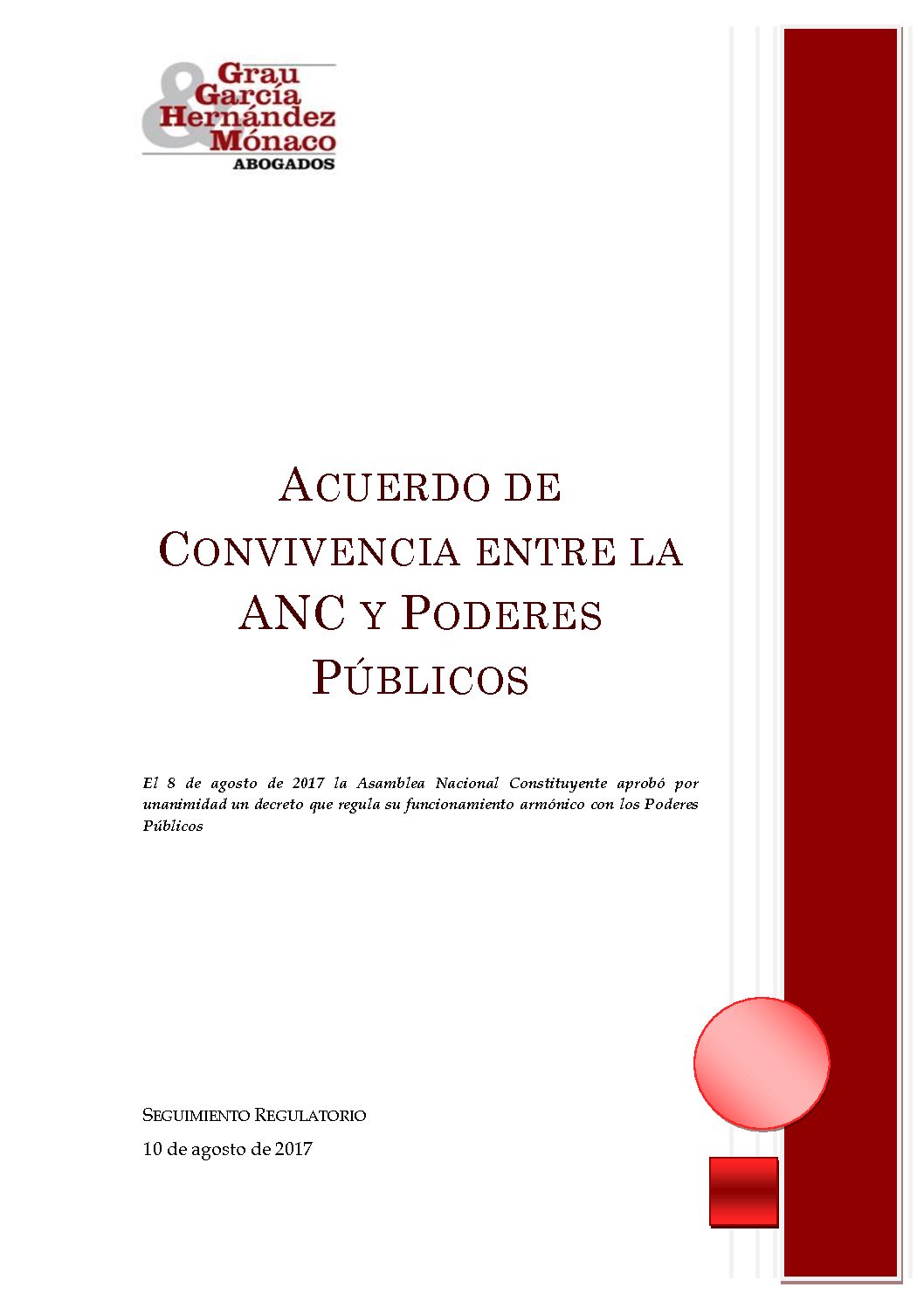 Grau
García
Hernández
Mónaco
ABOGADOS

ACUERDO DE CONVIVENCIA ENTRE LA ANC Y PODERES PÚBLICOS

El 8 de agosto de 2017 la Asamblea Nacional Constituyente aprobó por unanimidad un decreto que regula su funcionamiento armónico con los Poderes Públicos

SEGUIMIENTO REGULATORIO
10 de agosto de 2017